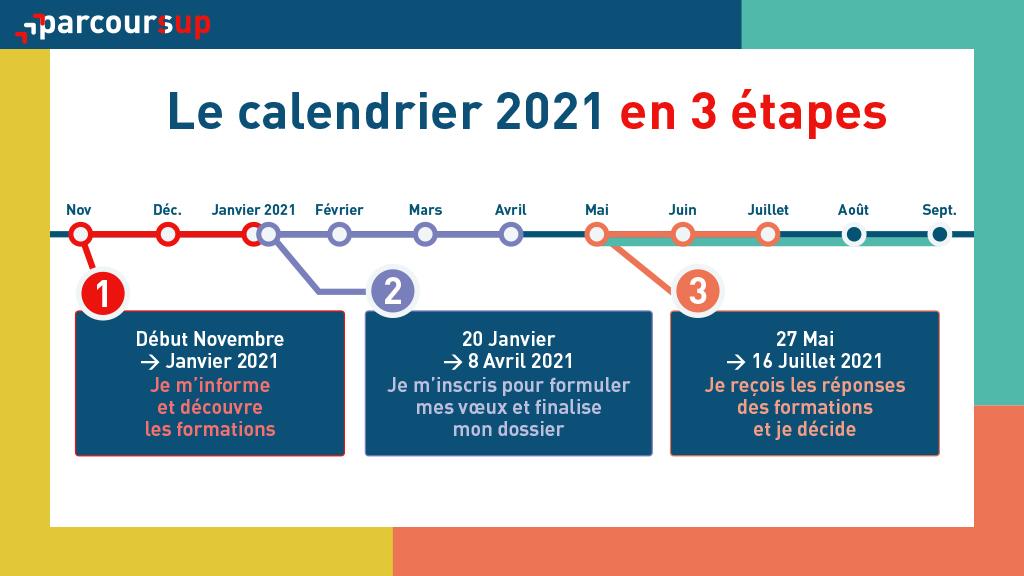 parcoursup

Le calendrier 2021 en 3 étapes

Nov Déc. Janvier 2021 Février Mars Avril Mai Juin Juillet Août Sept.

1

Début Novembre
→ Janvier 2021
Je m'informe et découvre les formations

2

20 Janvier
→ 8 Avril 2021
Je m'inscris pour formuler mes vœux et finalise mon dossier

3

27 Mai
→ 16 Juillet 2021
Je reçois les réponses des formations et je décide